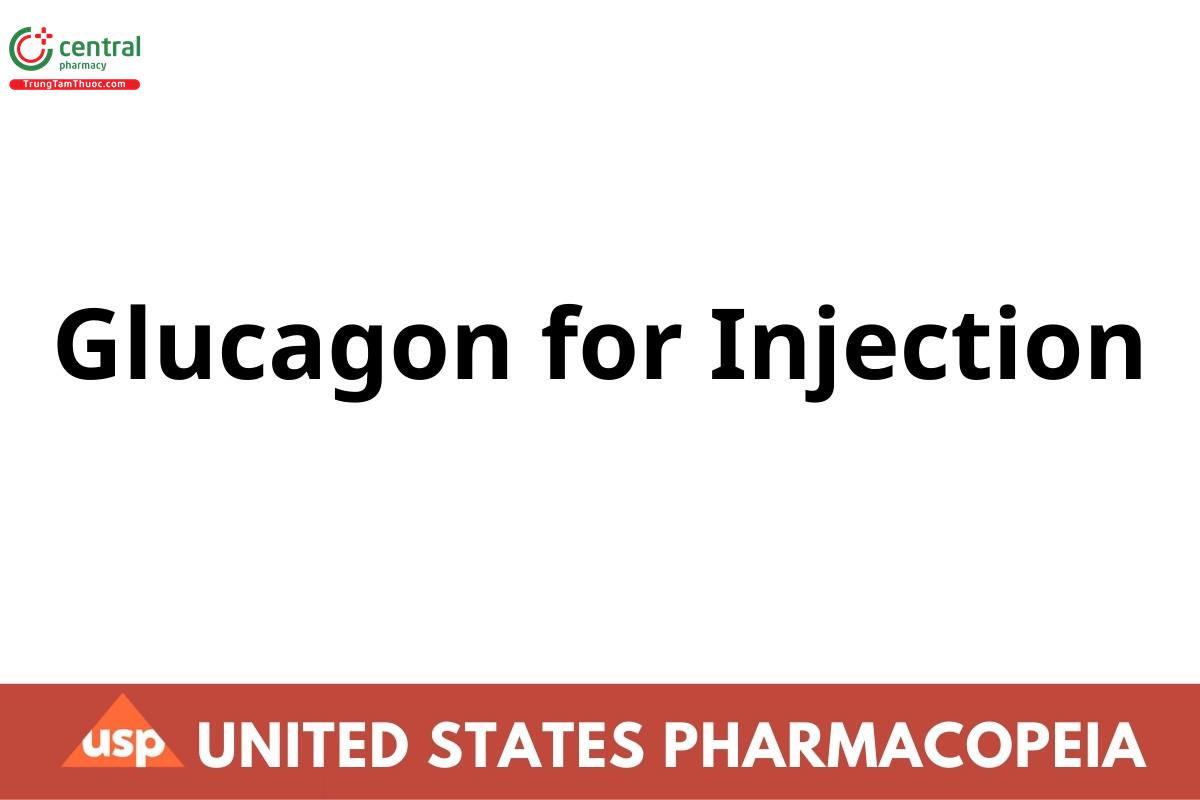 central
pharmacy
TrungTamThuoc.com

Glucagon for Injection

usp UNITED STATES PHARMACOPEIA